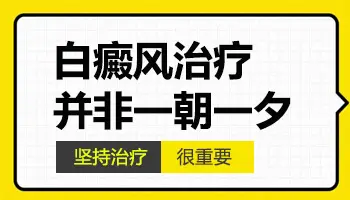 白癜风治疗
并非一朝一夕

坚持治疗 很重要